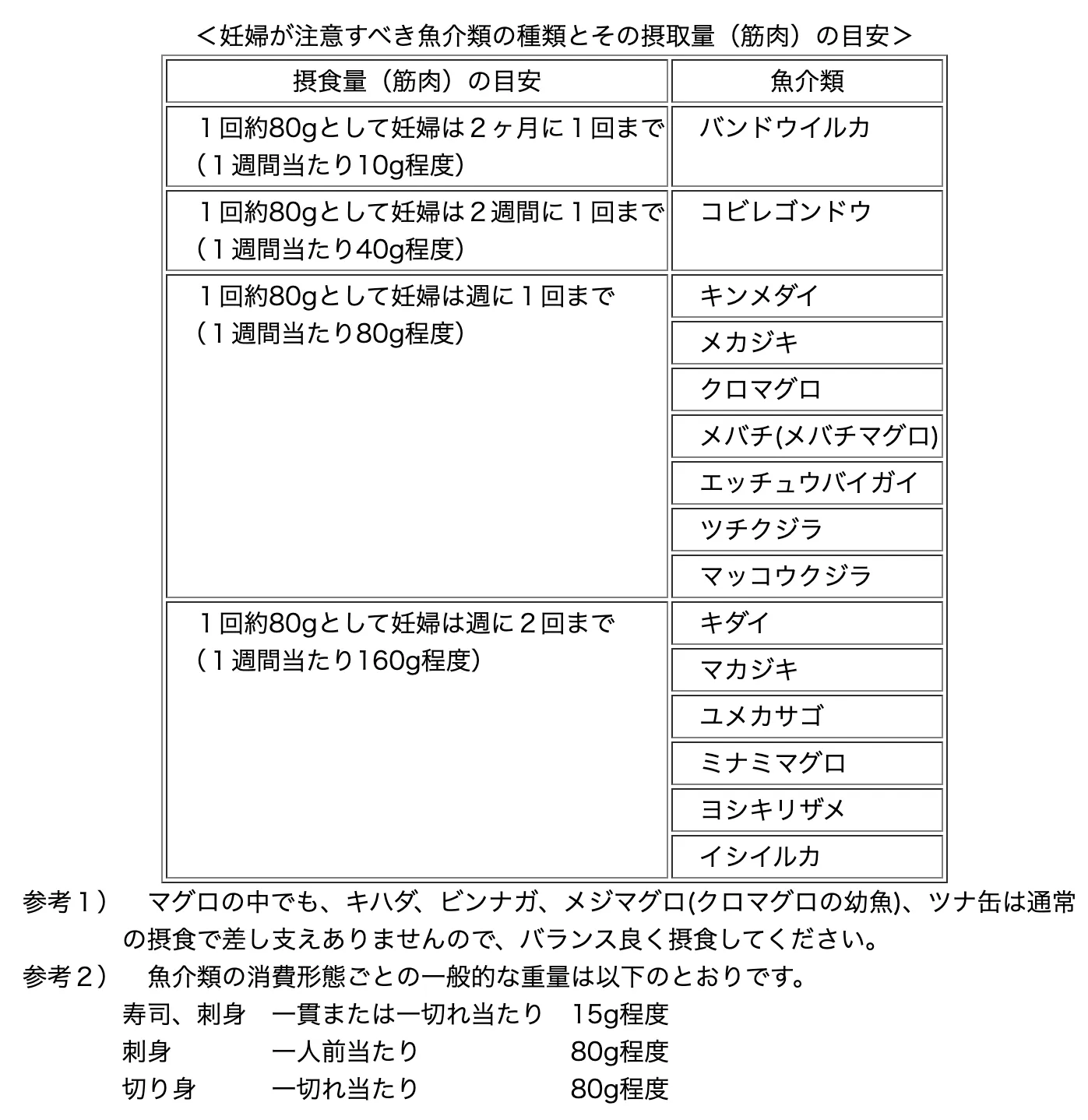 ＜妊婦が注意すべき魚介類の種類とその摂取量（筋肉）の目安＞

| 摂食量（筋肉）の目安 | 魚介類 |
|---|---|
| １回約80gとして妊婦は２ヶ月に１回まで（１週間当たり10g程度） | バンドウイルカ |
| １回約80gとして妊婦は２週間に１回まで（１週間当たり40g程度） | コビレゴンドウ |
| １回約80gとして妊婦は週に１回まで（１週間当たり80g程度） | キンメダイ |
| | メカジキ |
| | クロマグロ |
| | メバチ(メバチマグロ) |
| | エッチュウバイガイ |
| | ツチクジラ |
| | マッコウクジラ |
| １回約80gとして妊婦は週に２回まで（１週間当たり160g程度） | キダイ |
| | マカジキ |
| | ユメカサゴ |
| | ミナミマグロ |
| | ヨシキリザメ |
| | イシイルカ |

参考１）　マグロの中でも、キハダ、ビンナガ、メジマグロ(クロマグロの幼魚)、ツナ缶は通常の摂食で差し支えありませんので、バランス良く摂食してください。
参考２）　魚介類の消費形態ごとの一般的な重量は以下のとおりです。
寿司、刺身　一貫または一切れ当たり　15g程度
刺身　一人前当たり　80g程度
切り身　一切れ当たり　80g程度